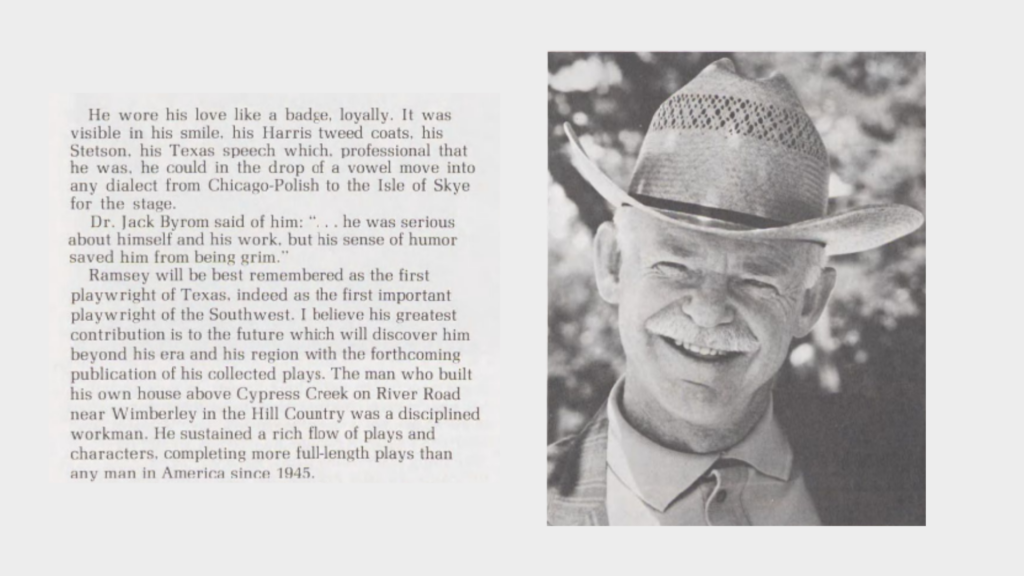 He wore his love like a badge, loyally. It was visible in his smile, his Harris tweed coats, his Stetson, his Texas speech which, professional that he was, he could in the drop of a vowel move into any dialect from Chicago-Polish to the Isle of Skye for the stage.

Dr. Jack Byrom said of him: ". . . he was serious about himself and his work, but his sense of humor saved him from being grim."

Ramsey will be best remembered as the first playwright of Texas, indeed as the first important playwright of the Southwest. I believe his greatest contribution is to the future which will discover him beyond his era and his region with the forthcoming publication of his collected plays. The man who built his own house above Cypress Creek on River Road near Wimberley in the Hill Country was a disciplined workman. He sustained a rich flow of plays and characters, completing more full-length plays than any man in America since 1945.